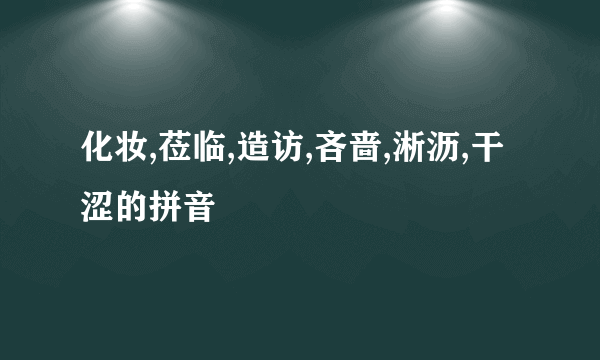 化妆,莅临,造访,吝啬,淅沥,干涩的拼音